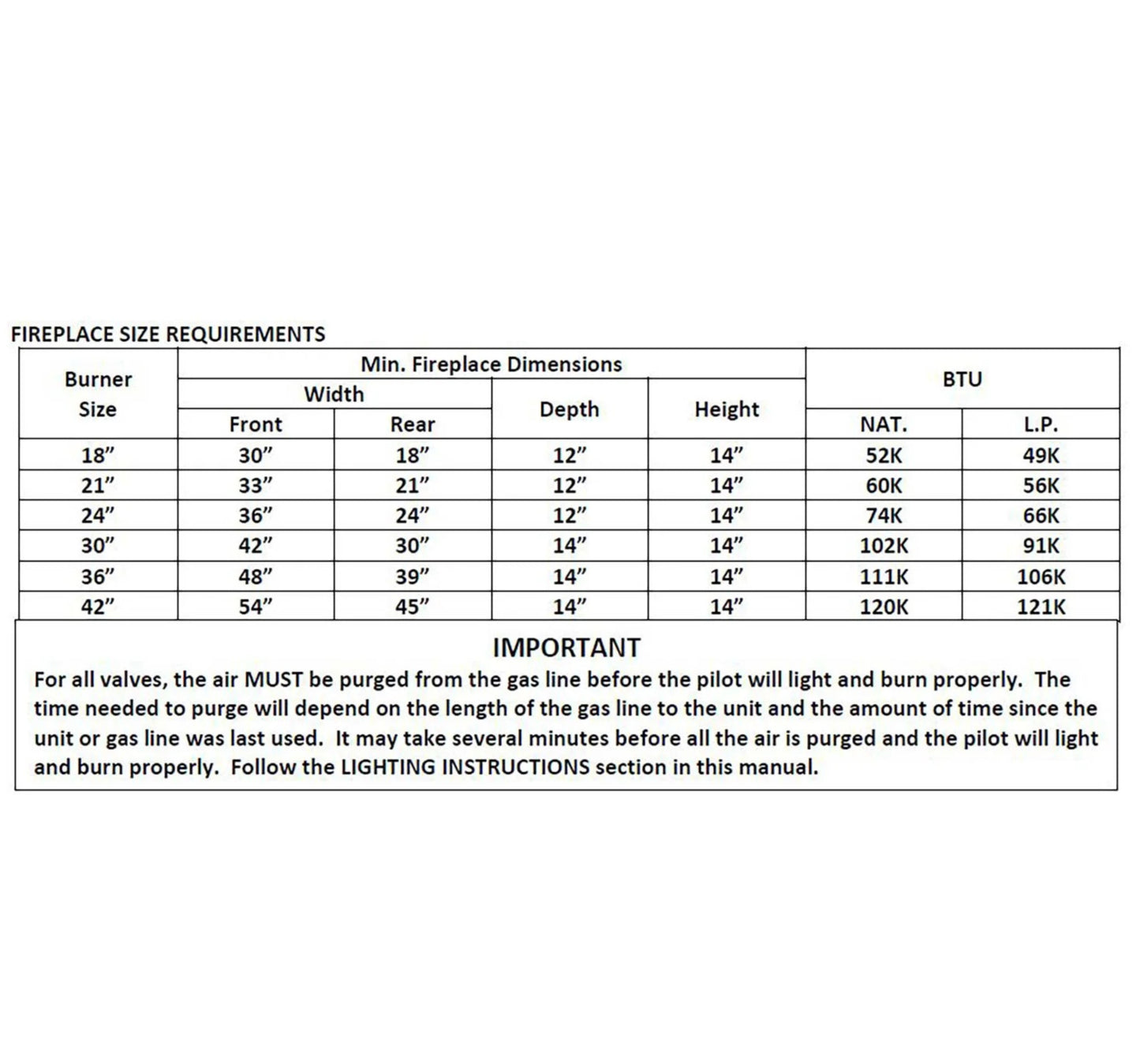 FIREPLACE SIZE REQUIREMENTS

| Burner Size | Min. Fireplace Dimensions | | | | BTU | |
|---|---|---|---|---|---|---|
| | Width | | Depth | Height | | |
| | Front | Rear | | | NAT. | L.P. |
| 18" | 30" | 18" | 12" | 14" | 52K | 49K |
| 21" | 33" | 21" | 12" | 14" | 60K | 56K |
| 24" | 36" | 24" | 12" | 14" | 74K | 66K |
| 30" | 42" | 30" | 14" | 14" | 102K | 91K |
| 36" | 48" | 39" | 14" | 14" | 111K | 106K |
| 42" | 54" | 45" | 14" | 14" | 120K | 121K |

IMPORTANT

For all valves, the air MUST be purged from the gas line before the pilot will light and burn properly. The time needed to purge will depend on the length of the gas line to the unit and the amount of time since the unit or gas line was last used. It may take several minutes before all the air is purged and the pilot will light and burn properly. Follow the LIGHTING INSTRUCTIONS section in this manual.